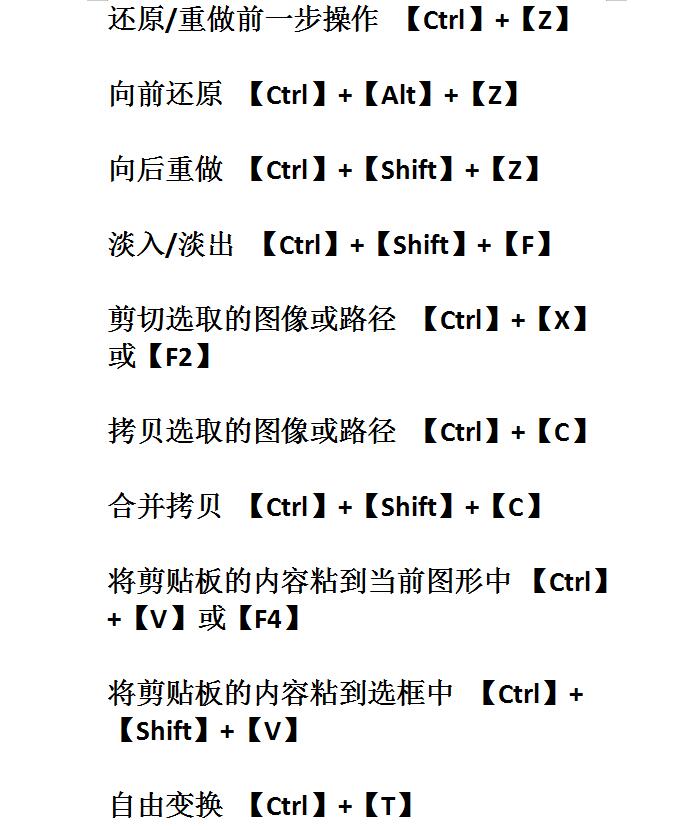 还原/重做前一步操作 【Ctrl】+【Z】

向前还原 【Ctrl】+【Alt】+【Z】

向后重做 【Ctrl】+【Shift】+【Z】

淡入/淡出 【Ctrl】+【Shift】+【F】

剪切选取的图像或路径 【Ctrl】+【X】或【F2】

拷贝选取的图像或路径 【Ctrl】+【C】

合并拷贝 【Ctrl】+【Shift】+【C】

将剪贴板的内容粘到当前图形中 【Ctrl】+【V】或【F4】

将剪贴板的内容粘到选框中 【Ctrl】+【Shift】+【V】

自由变换 【Ctrl】+【T】